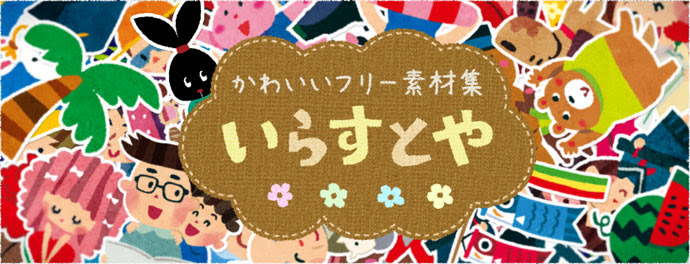 かわいいフリー素材集

いらすとや